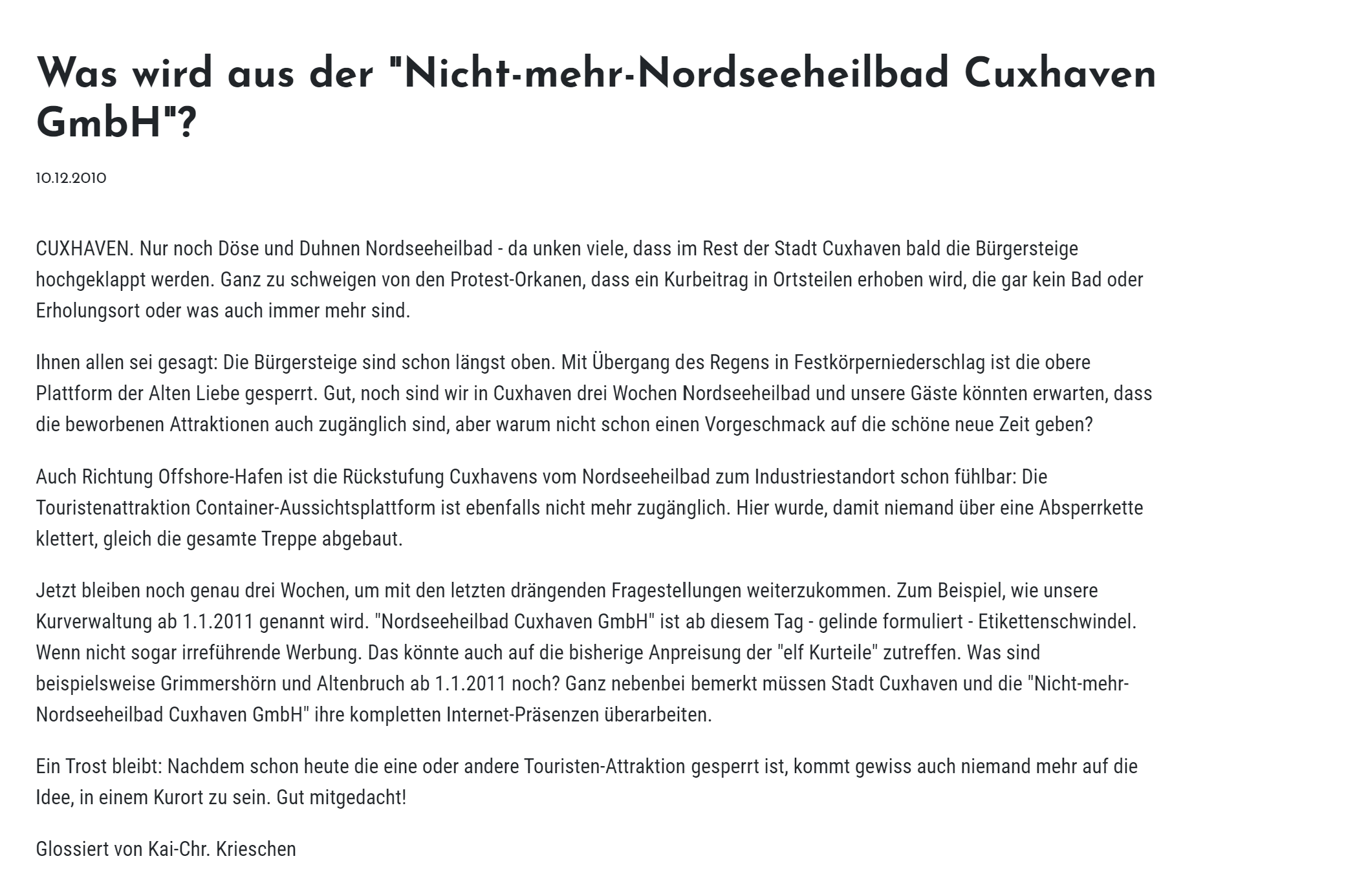 Was wird aus der "Nicht-mehr-Nordseeheilbad Cuxhaven GmbH"?

10.12.2010

CUXHAVEN. Nur noch Döse und Duhnen Nordseeheilbad - da unken viele, dass im Rest der Stadt Cuxhaven bald die Bürgersteige hochgeklappt werden. Ganz zu schweigen von den Protest-Orkanen, dass ein Kurbeitrag in Ortsteilen erhoben wird, die gar kein Bad oder Erholungsort oder was auch immer mehr sind.

Ihnen allen sei gesagt: Die Bürgersteige sind schon längst oben. Mit Übergang des Regens in Festkörperniederschlag ist die obere Plattform der Alten Liebe gesperrt. Gut, noch sind wir in Cuxhaven drei Wochen Nordseeheilbad und unsere Gäste könnten erwarten, dass die beworbenen Attraktionen auch zugänglich sind, aber warum nicht schon einen Vorgeschmack auf die schöne neue Zeit geben?

Auch Richtung Offshore-Hafen ist die Rückstufung Cuxhavens vom Nordseeheilbad zum Industriestandort schon fühlbar: Die Touristenattraktion Container-Aussichtsplattform ist ebenfalls nicht mehr zugänglich. Hier wurde, damit niemand über eine Absperrkette klettert, gleich die gesamte Treppe abgebaut.

Jetzt bleiben noch genau drei Wochen, um mit den letzten drängenden Fragestellungen weiterzukommen. Zum Beispiel, wie unsere Kurverwaltung ab 1.1.2011 genannt wird. "Nordseeheilbad Cuxhaven GmbH" ist ab diesem Tag - gelinde formuliert - Etikettenschwindel. Wenn nicht sogar irreführende Werbung. Das könnte auch auf die bisherige Anpreisung der "elf Kurteile" zutreffen. Was sind beispielsweise Grimmershörn und Altenbruch ab 1.1.2011 noch? Ganz nebenbei bemerkt müssen Stadt Cuxhaven und die "Nicht-mehr-Nordseeheilbad Cuxhaven GmbH" ihre kompletten Internet-Präsenzen überarbeiten.

Ein Trost bleibt: Nachdem schon heute die eine oder andere Touristen-Attraktion gesperrt ist, kommt gewiss auch niemand mehr auf die Idee, in einem Kurort zu sein. Gut mitgedacht!

Glossiert von Kai-Chr. Krieschen